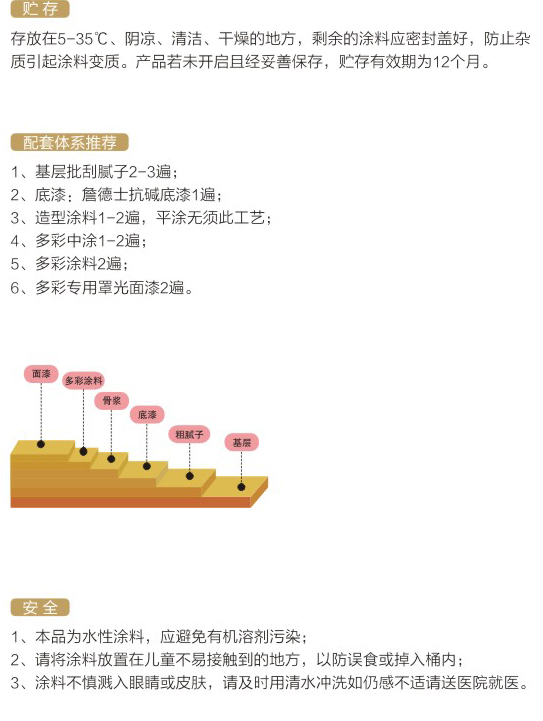 贮存

存放在5-35℃、阴凉、清洁、干燥的地方，剩余的涂料应密封盖好，防止杂质引起涂料变质。产品若未开启且经妥善保存，贮存有效期为12个月。

配套体系推荐

1、基层批刮腻子2-3遍；
2、底漆：詹德士抗碱底漆1遍；
3、造型涂料1-2遍，平涂无须此工艺；
4、多彩中涂1-2遍；
5、多彩涂料2遍；
6、多彩专用罩光面漆2遍。

面漆
多彩涂料
骨浆
底漆
粗腻子
基层

安全

1、本品为水性涂料，应避免有机溶剂污染；
2、请将涂料放置在儿童不易接触到的地方，以防误食或掉入桶内；
3、涂料不慎溅入眼睛或皮肤，请及时用清水冲洗如仍感不适请送医院就医。